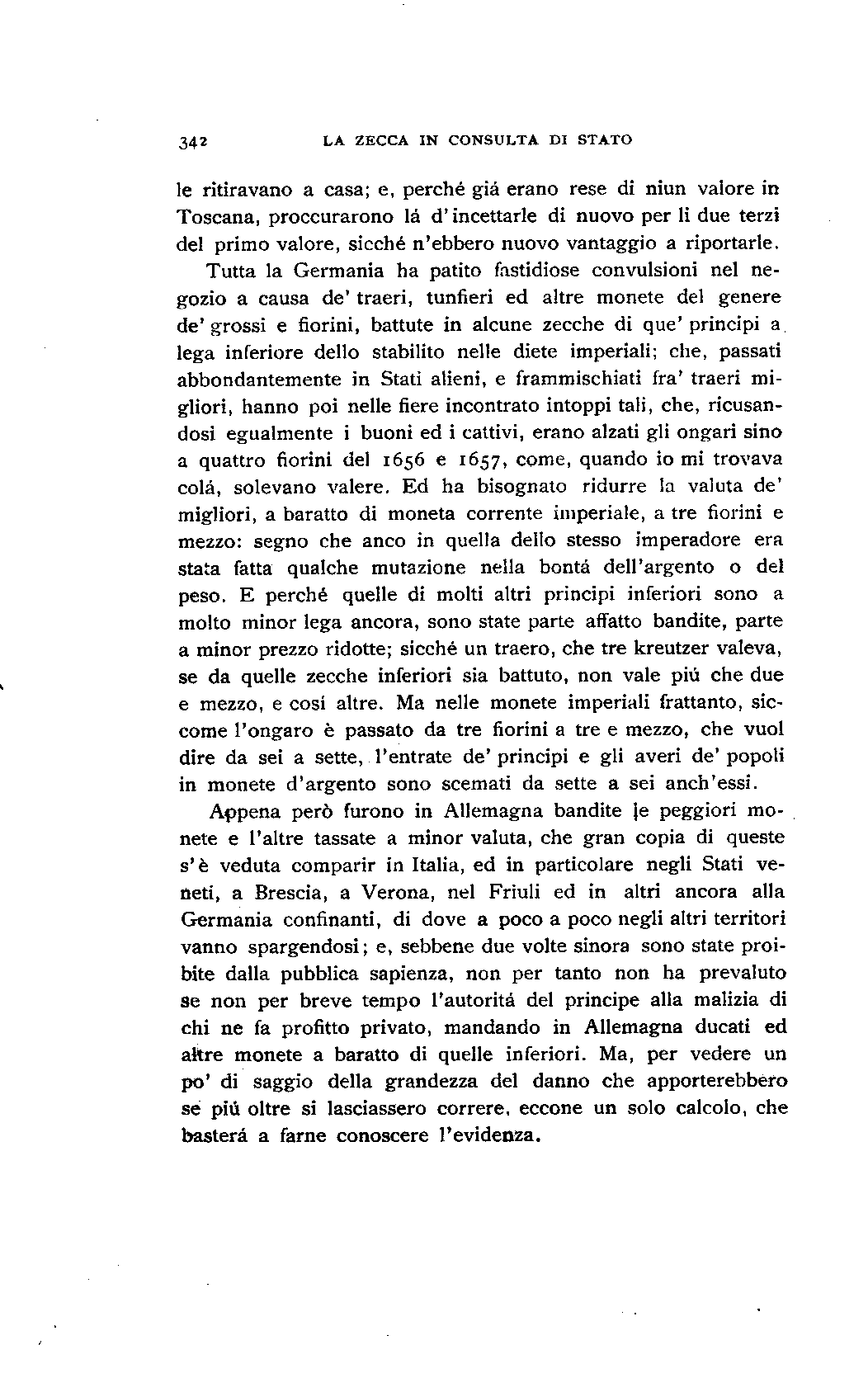 342 LA ZECCA IN CONSULTA DI STATO

le ritiravano a casa; e, perché giá erano rese di niun valore in Toscana, proccurarono lá d'incettarle di nuovo per li due terzi del primo valore, sicché n'ebbero nuovo vantaggio a riportarle.

Tutta la Germania ha patito fastidiose convulsioni nel negozio a causa de' traeri, tunfieri ed altre monete del genere de' grossi e fiorini, battute in alcune zecche di que' principi a lega inferiore dello stabilito nelle diete imperiali; che, passati abbondantemente in Stati alieni, e frammischiati fra' traeri migliori, hanno poi nelle fiere incontrato intoppi tali, che, ricusandosi egualmente i buoni ed i cattivi, erano alzati gli ongari sino a quattro fiorini del 1656 e 1657, come, quando io mi trovava colá, solevano valere. Ed ha bisognato ridurre la valuta de' migliori, a baratto di moneta corrente imperiale, a tre fiorini e mezzo: segno che anco in quella dello stesso imperadore era stata fatta qualche mutazione nella bontá dell'argento o del peso. E perché quelle di molti altri principi inferiori sono a molto minor lega ancora, sono state parte affatto bandite, parte a minor prezzo ridotte; sicché un traero, che tre kreutzer valeva, se da quelle zecche inferiori sia battuto, non vale piú che due e mezzo, e cosí altre. Ma nelle monete imperiali frattanto, siccome l'ongaro è passato da tre fiorini a tre e mezzo, che vuol dire da sei a sette, l'entrate de' principi e gli averi de' popoli in monete d'argento sono scemati da sette a sei anch'essi.

Appena però furono in Allemagna bandite le peggiori monete e l'altre tassate a minor valuta, che gran copia di queste s'è veduta comparir in Italia, ed in particolare negli Stati veneti, a Brescia, a Verona, nel Friuli ed in altri ancora alla Germania confinanti, di dove a poco a poco negli altri territori vanno spargendosi; e, sebbene due volte sinora sono state proibite dalla pubblica sapienza, non per tanto non ha prevaluto se non per breve tempo l'autoritá del principe alla malizia di chi ne fa profitto privato, mandando in Allemagna ducati ed altre monete a baratto di quelle inferiori. Ma, per vedere un po' di saggio della grandezza del danno che apporterebbero se piú oltre si lasciassero correre, eccone un solo calcolo, che basterá a farne conoscere l'evidenza.